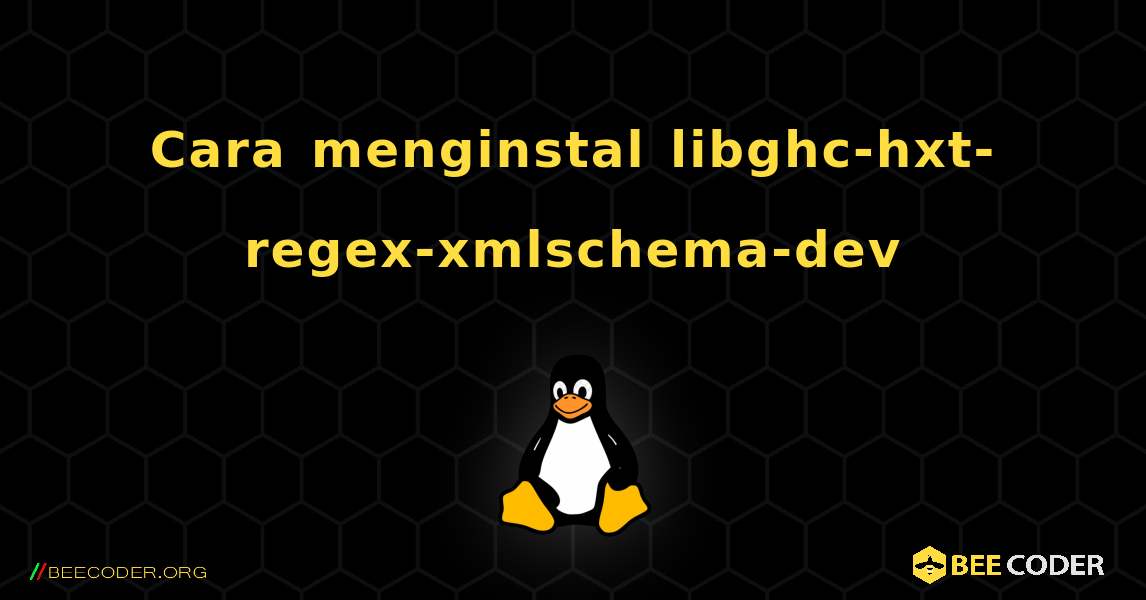 Cara menginstal libghc-hxt-regex-xmlschema-dev

//BEECODER.ORG

BEE CODER